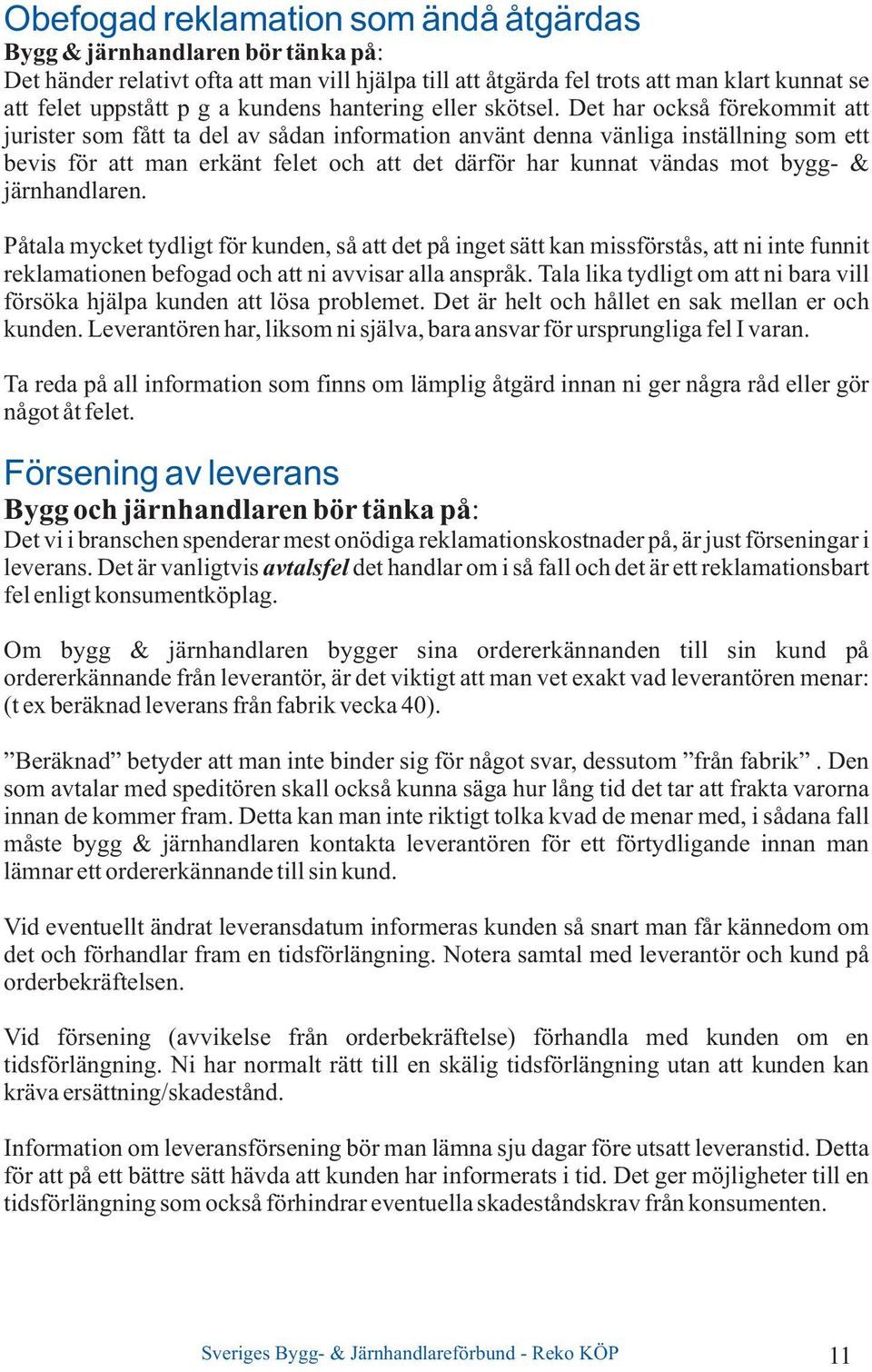 Obefogad reklamation som ändå åtgärdas
Bygg & järnhandlaren bör tänka på:
Det händer relativt ofta att man vill hjälpa till att åtgärda fel trots att man klart kunnat se att felet uppstått p g a kundens hantering eller skötsel. Det har också förekommit att jurister som fått ta del av sådan information använt denna vänliga inställning som ett bevis för att man erkänt felet och att det därför har kunnat vändas mot bygg- & järnhandlaren.

Påtala mycket tydligt för kunden, så att det på inget sätt kan missförstås, att ni inte funnit reklamationen befogad och att ni avvisar alla anspråk. Tala lika tydligt om att ni bara vill försöka hjälpa kunden att lösa problemet. Det är helt och hållet en sak mellan er och kunden. Leverantören har, liksom ni själva, bara ansvar för ursprungliga fel I varan.

Ta reda på all information som finns om lämplig åtgärd innan ni ger några råd eller gör något åt felet.

Försening av leverans
Bygg och järnhandlaren bör tänka på:
Det vi i branschen spenderar mest onödiga reklamationskostnader på, är just förseningar i leverans. Det är vanligtvis avtalsfel det handlar om i så fall och det är ett reklamationsbart fel enligt konsumentköplag.

Om bygg & järnhandlaren bygger sina ordererkännanden till sin kund på ordererkännande från leverantör, är det viktigt att man vet exakt vad leverantören menar: (t ex beräknad leverans från fabrik vecka 40).

”Beräknad” betyder att man inte binder sig för något svar, dessutom ”från fabrik” . Den som avtalar med speditören skall också kunna säga hur lång tid det tar att frakta varorna innan de kommer fram. Detta kan man inte riktigt tolka kvad de menar med, i sådana fall måste bygg & järnhandlaren kontakta leverantören för ett förtydligande innan man lämnar ett ordererkännande till sin kund.

Vid eventuellt ändrat leveransdatum informeras kunden så snart man får kännedom om det och förhandlar fram en tidsförlängning. Notera samtal med leverantör och kund på orderbekräftelsen.

Vid försening (avvikelse från orderbekräftelse) förhandla med kunden om en tidsförlängning. Ni har normalt rätt till en skälig tidsförlängning utan att kunden kan kräva ersättning/skadestånd.

Information om leveransförsening bör man lämna sju dagar före utsatt leveranstid. Detta för att på ett bättre sätt hävda att kunden har informerats i tid. Det ger möjligheter till en tidsförlängning som också förhindrar eventuella skadeståndskrav från konsumenten.

Sveriges Bygg- & Järnhandlareförbund - Reko KÖP 11